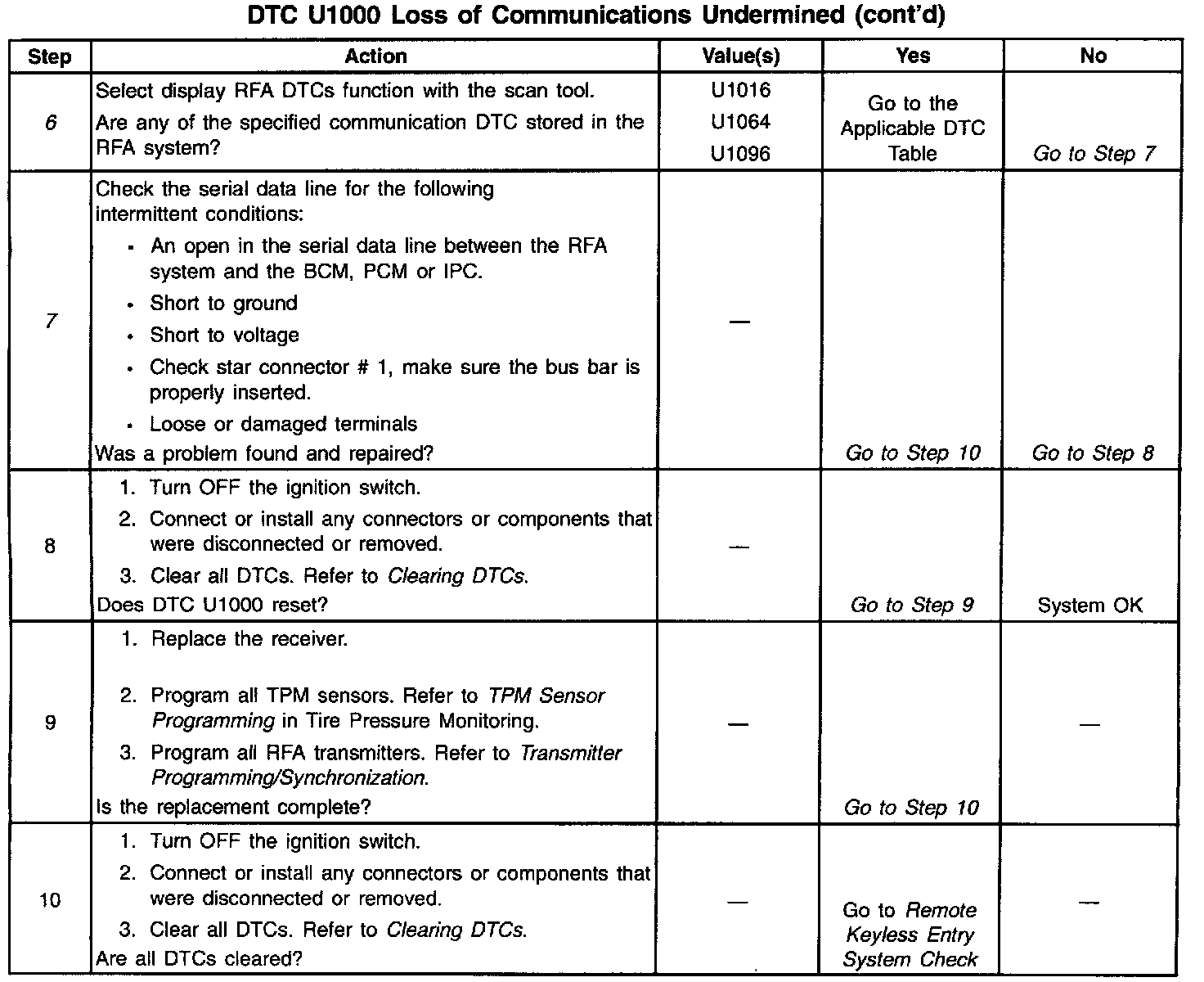 DTC U1000 Loss of Communications Undermined (cont'd)

| Step | Action | Value(s) | Yes | No |
|---|---|---|---|---|
| 6 | Select display RFA DTCs function with the scan tool. Are any of the specified communication DTC stored in the RFA system? | U1016 U1064 U1096 | Go to the Applicable DTC Table | Go to Step 7 |
| 7 | Check the serial data line for the following intermittent conditions: • An open in the serial data line between the RFA system and the BCM, PCM or IPC. • Short to ground • Short to voltage • Check star connector # 1, make sure the bus bar is properly inserted. • Loose or damaged terminals Was a problem found and repaired? | — | Go to Step 10 | Go to Step 8 |
| 8 | 1. Turn OFF the ignition switch. 2. Connect or install any connectors or components that were disconnected or removed. 3. Clear all DTCs. Refer to Clearing DTCs. Does DTC U1000 reset? | — | Go to Step 9 | System OK |
| 9 | 1. Replace the receiver. 2. Program all TPM sensors. Refer to TPM Sensor Programming in Tire Pressure Monitoring. 3. Program all RFA transmitters. Refer to Transmitter Programming/Synchronization. Is the replacement complete? | — | Go to Step 10 | — |
| 10 | 1. Turn OFF the ignition switch. 2. Connect or install any connectors or components that were disconnected or removed. 3. Clear all DTCs. Refer to Clearing DTCs. Are all DTCs cleared? | — | Go to Remote Keyless Entry System Check | — |